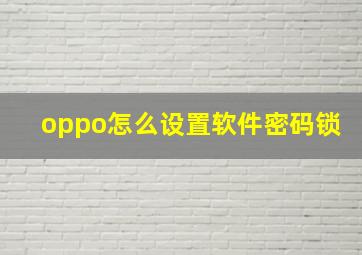 oppo怎么设置软件密码锁